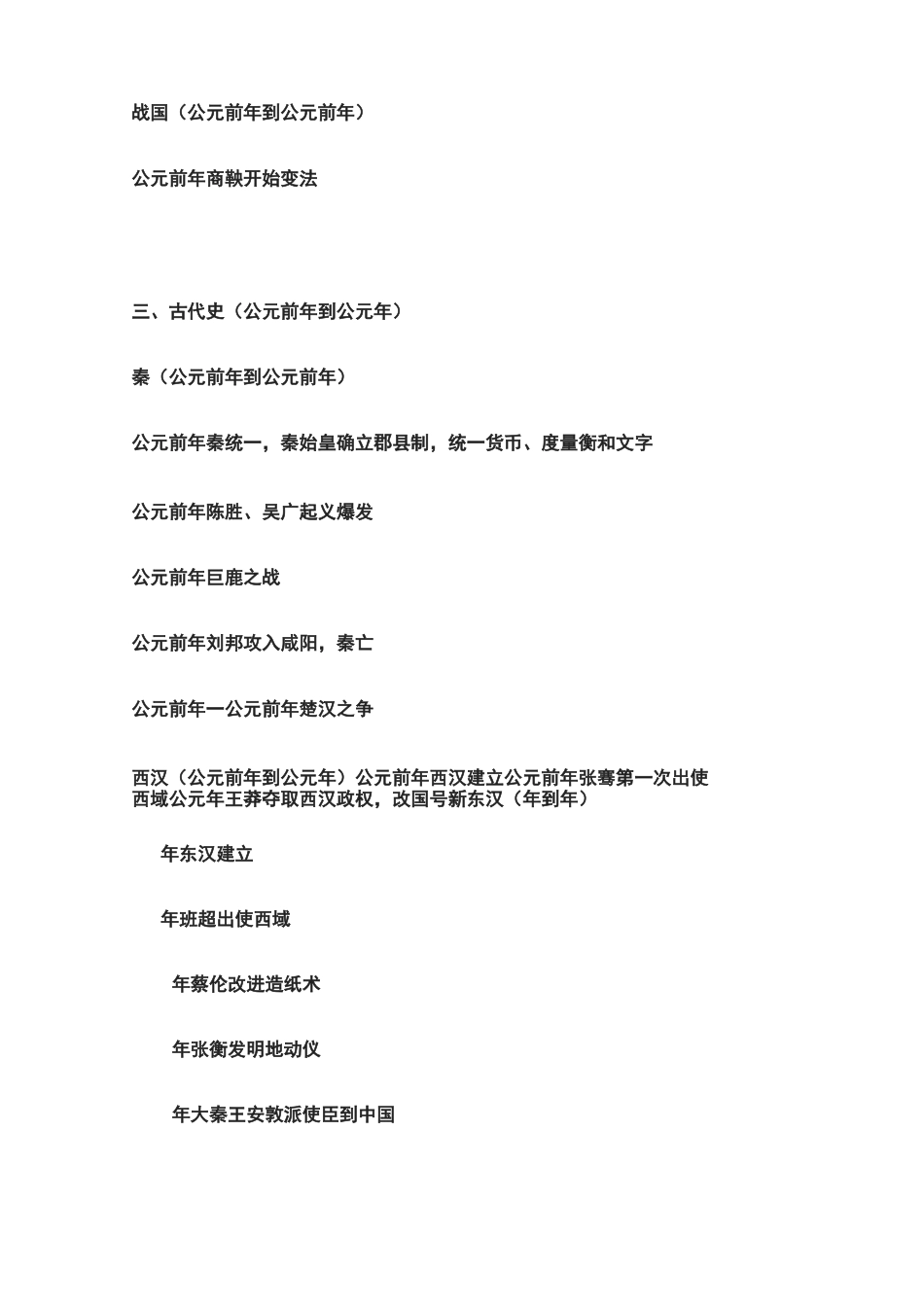 战国（公元前年到公元前年）

公元前年商鞅开始变法

三、古代史（公元前年到公元年）

秦（公元前年到公元前年）

公元前年秦统一，秦始皇确立郡县制，统一货币、度量衡和文字

公元前年陈胜、吴广起义爆发

公元前年巨鹿之战

公元前年刘邦攻入咸阳，秦亡

公元前年一公元前年楚汉之争

西汉（公元前年到公元年）公元前年西汉建立公元前年张骞第一次出使西域公元年王莽夺取西汉政权，改国号新东汉（年到年）

年东汉建立

年班超出使西域

年蔡伦改进造纸术

年张衡发明地动仪

年大秦王安敦派使臣到中国